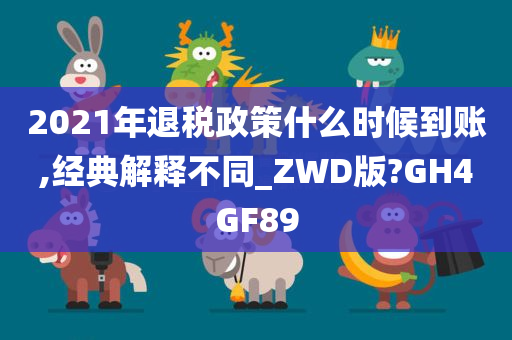 2021年退税政策什么时候到账,经典解释不同_ZWD版?GH4GF89